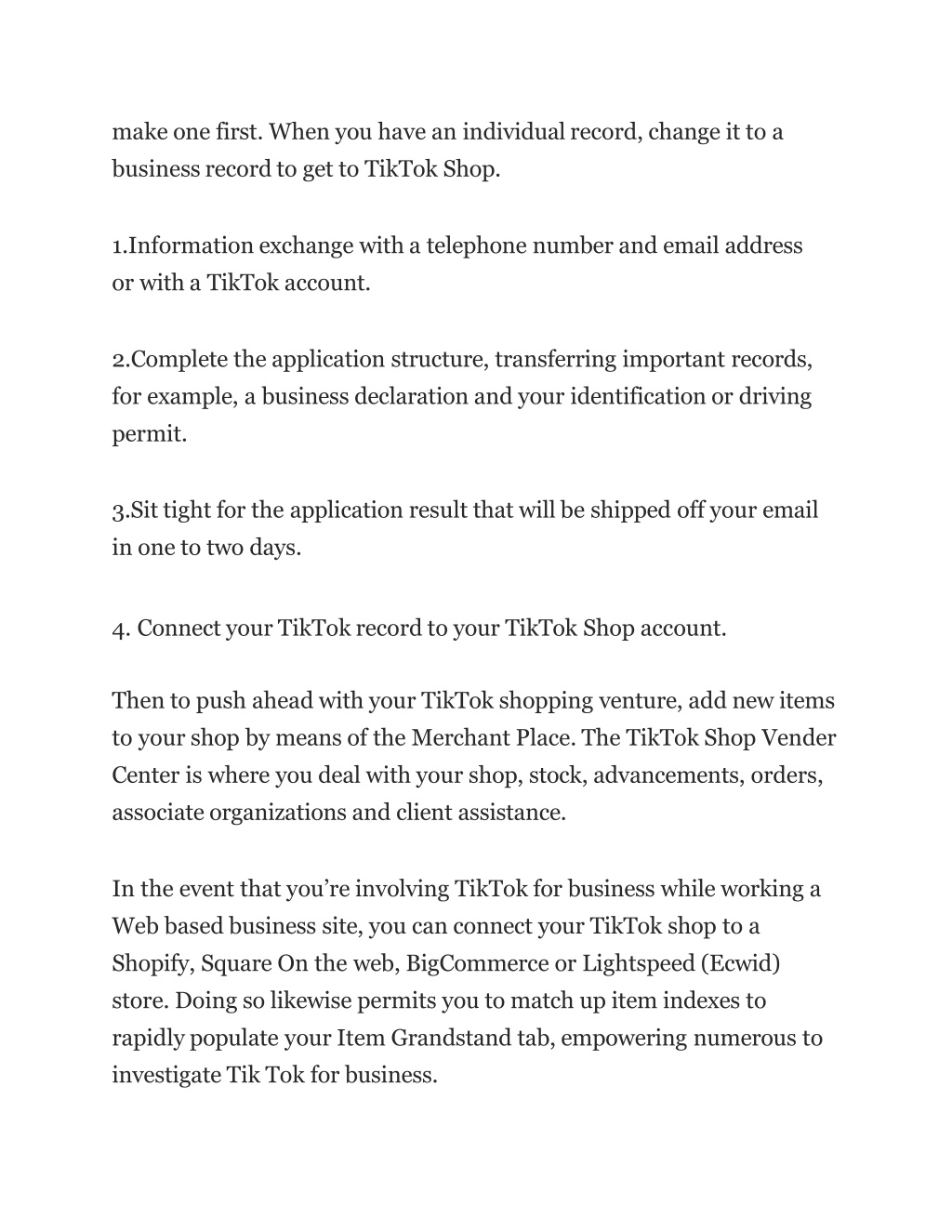 make one first. When you have an individual record, change it to a business record to get to TikTok Shop.

1.Information exchange with a telephone number and email address or with a TikTok account.

2.Complete the application structure, transferring important records, for example, a business declaration and your identification or driving permit.

3.Sit tight for the application result that will be shipped off your email in one to two days.

4. Connect your TikTok record to your TikTok Shop account.

Then to push ahead with your TikTok shopping venture, add new items to your shop by means of the Merchant Place. The TikTok Shop Vender Center is where you deal with your shop, stock, advancements, orders, associate organizations and client assistance.

In the event that you're involving TikTok for business while working a Web based business site, you can connect your TikTok shop to a Shopify, Square On the web, BigCommerce or Lightspeed (Ecwid) store. Doing so likewise permits you to match up item indexes to rapidly populate your Item Grandstand tab, empowering numerous to investigate Tik Tok for business.